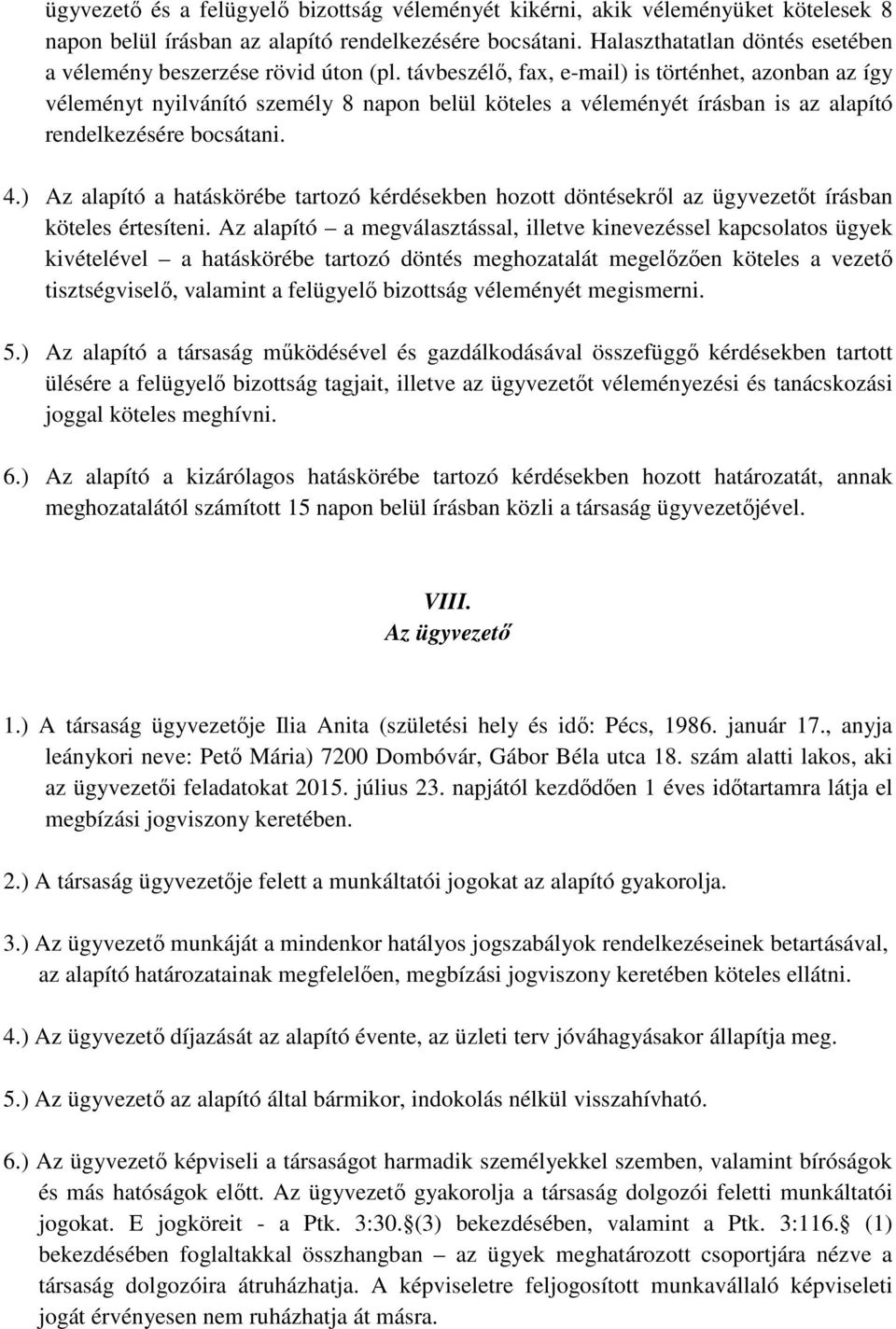 ügyvezető és a felügyelő bizottság véleményét kikérni, akik véleményüket kötelesek 8 napon belül írásban az alapító rendelkezésére bocsátani. Halaszthatatlan döntés esetében a vélemény beszerzése rövid úton (pl. távbeszélő, fax, e-mail) is történhet, azonban az így véleményt nyilvánító személy 8 napon belül köteles a véleményét írásban is az alapító rendelkezésére bocsátani.

4.) Az alapító a hatáskörébe tartozó kérdésekben hozott döntésekről az ügyvezetőt írásban köteles értesíteni. Az alapító – a megválasztással, illetve kinevezéssel kapcsolatos ügyek kivételével – a hatáskörébe tartozó döntés meghozatalát megelőzően köteles a vezető tisztségviselő, valamint a felügyelő bizottság véleményét megismerni.

5.) Az alapító a társaság működésével és gazdálkodásával összefüggő kérdésekben tartott ülésére a felügyelő bizottság tagjait, illetve az ügyvezetőt véleményezési és tanácskozási joggal köteles meghívni.

6.) Az alapító a kizárólagos hatáskörébe tartozó kérdésekben hozott határozatát, annak meghozatalától számított 15 napon belül írásban közli a társaság ügyvezetőjével.

VIII.
Az ügyvezető

1.) A társaság ügyvezetője Ilia Anita (születési hely és idő: Pécs, 1986. január 17., anyja leánykori neve: Pető Mária) 7200 Dombóvár, Gábor Béla utca 18. szám alatti lakos, aki az ügyvezetői feladatokat 2015. július 23. napjától kezdődően 1 éves időtartamra látja el megbízási jogviszony keretében.

2.) A társaság ügyvezetője felett a munkáltatói jogokat az alapító gyakorolja.

3.) Az ügyvezető munkáját a mindenkor hatályos jogszabályok rendelkezéseinek betartásával, az alapító határozatainak megfelelően, megbízási jogviszony keretében köteles ellátni.

4.) Az ügyvezető díjazását az alapító évente, az üzleti terv jóváhagyásakor állapítja meg.

5.) Az ügyvezető az alapító által bármikor, indokolás nélkül visszahívható.

6.) Az ügyvezető képviseli a társaságot harmadik személyekkel szemben, valamint bíróságok és más hatóságok előtt. Az ügyvezető gyakorolja a társaság dolgozói feletti munkáltatói jogokat. E jogköreit - a Ptk. 3:30.§(3) bekezdésében, valamint a Ptk. 3:116.§ (1) bekezdésében foglaltakkal összhangban – az ügyek meghatározott csoportjára nézve a társaság dolgozóira átruházhatja. A képviseletre feljogosított munkavállaló képviseleti jogát érvényesen nem ruházhatja át másra.